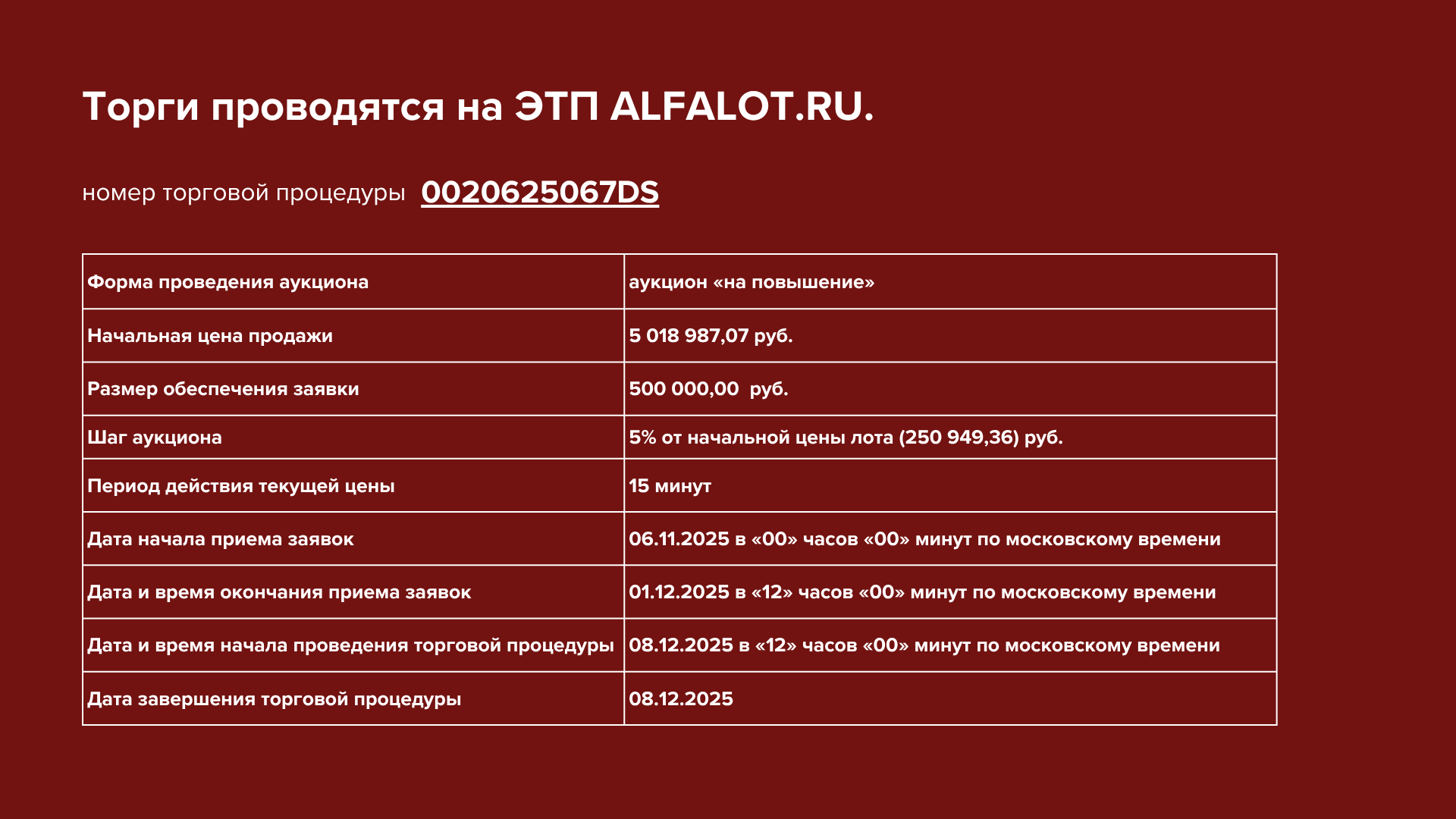 Торги проводятся на ЭТП ALFALOT.RU.

номер торговой процедуры 0020625067DS

| Форма проведения аукциона | аукцион «на повышение» |
|---|---|
| Начальная цена продажи | 5 018 987,07 руб. |
| Размер обеспечения заявки | 500 000,00 руб. |
| Шаг аукциона | 5% от начальной цены лота (250 949,36) руб. |
| Период действия текущей цены | 15 минут |
| Дата начала приема заявок | 06.11.2025 в «00» часов «00» минут по московскому времени |
| Дата и время окончания приема заявок | 01.12.2025 в «12» часов «00» минут по московскому времени |
| Дата и время начала проведения торговой процедуры | 08.12.2025 в «12» часов «00» минут по московскому времени |
| Дата завершения торговой процедуры | 08.12.2025 |